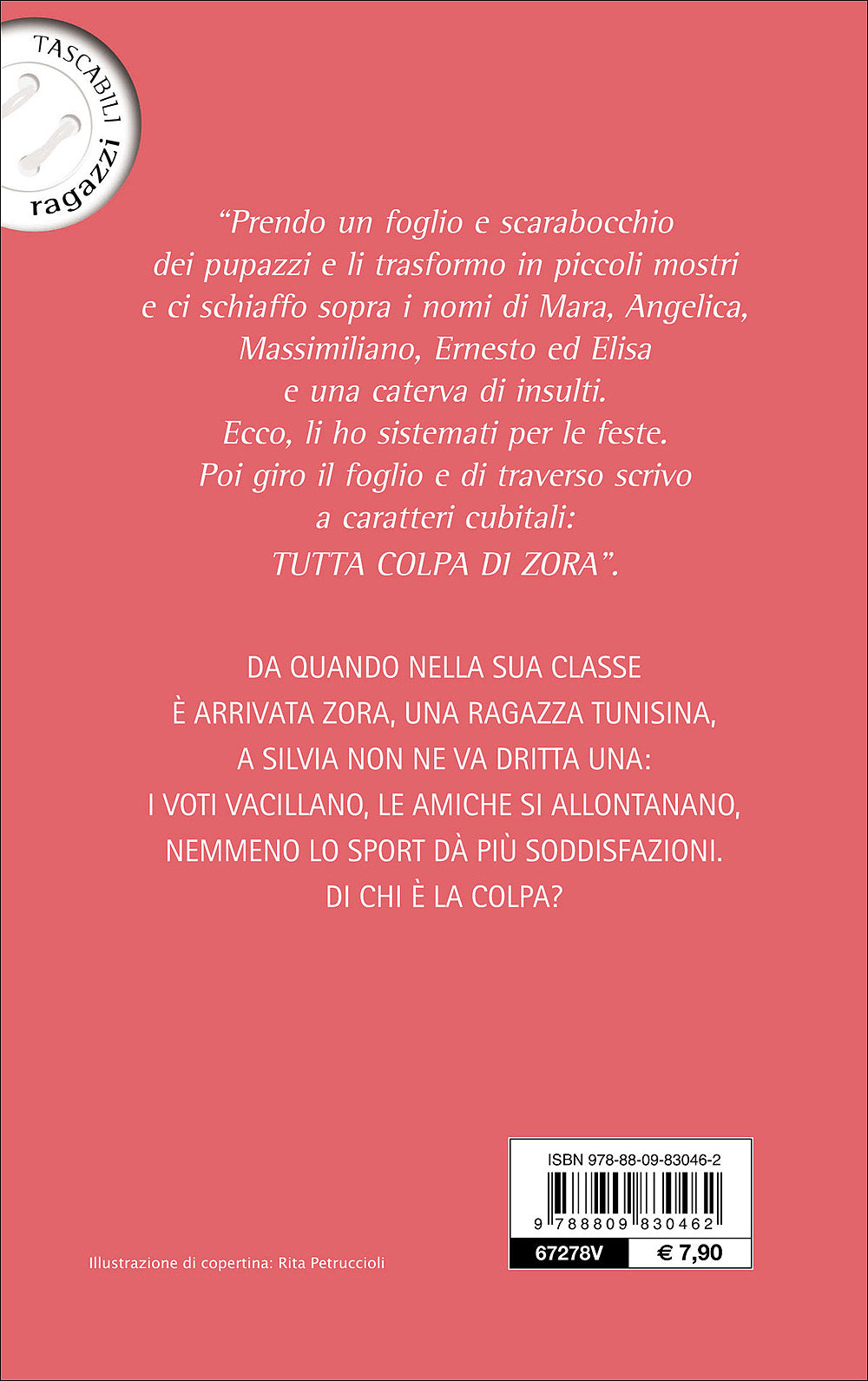 TASCABILI
ragazzi

“Prendo un foglio e scarabocchio dei pupazzi e li trasformo in piccoli mostri e ci schiaffo sopra i nomi di Mara, Angelica, Massimiliano, Ernesto ed Elisa e una caterva di insulti. Ecco, li ho sistemati per le feste. Poi giro il foglio e di traverso scrivo a caratteri cubitali: TUTTA COLPA DI ZORA”.

DA QUANDO NELLA SUA CLASSE È ARRIVATA ZORA, UNA RAGAZZA TUNISINA, A SILVIA NON NE VA DRITTA UNA: I VOTI VACILLANO, LE AMICHE SI ALLONTANANO, NEMMENO LO SPORT DÀ PIÙ SODDISFAZIONI. DI CHI È LA COLPA?

ISBN 978-88-09-83046-2
9 788809 830462
67278V
€ 7,90

Illustrazione di copertina: Rita Petruccioli